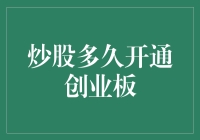 炒股多久开通创业板